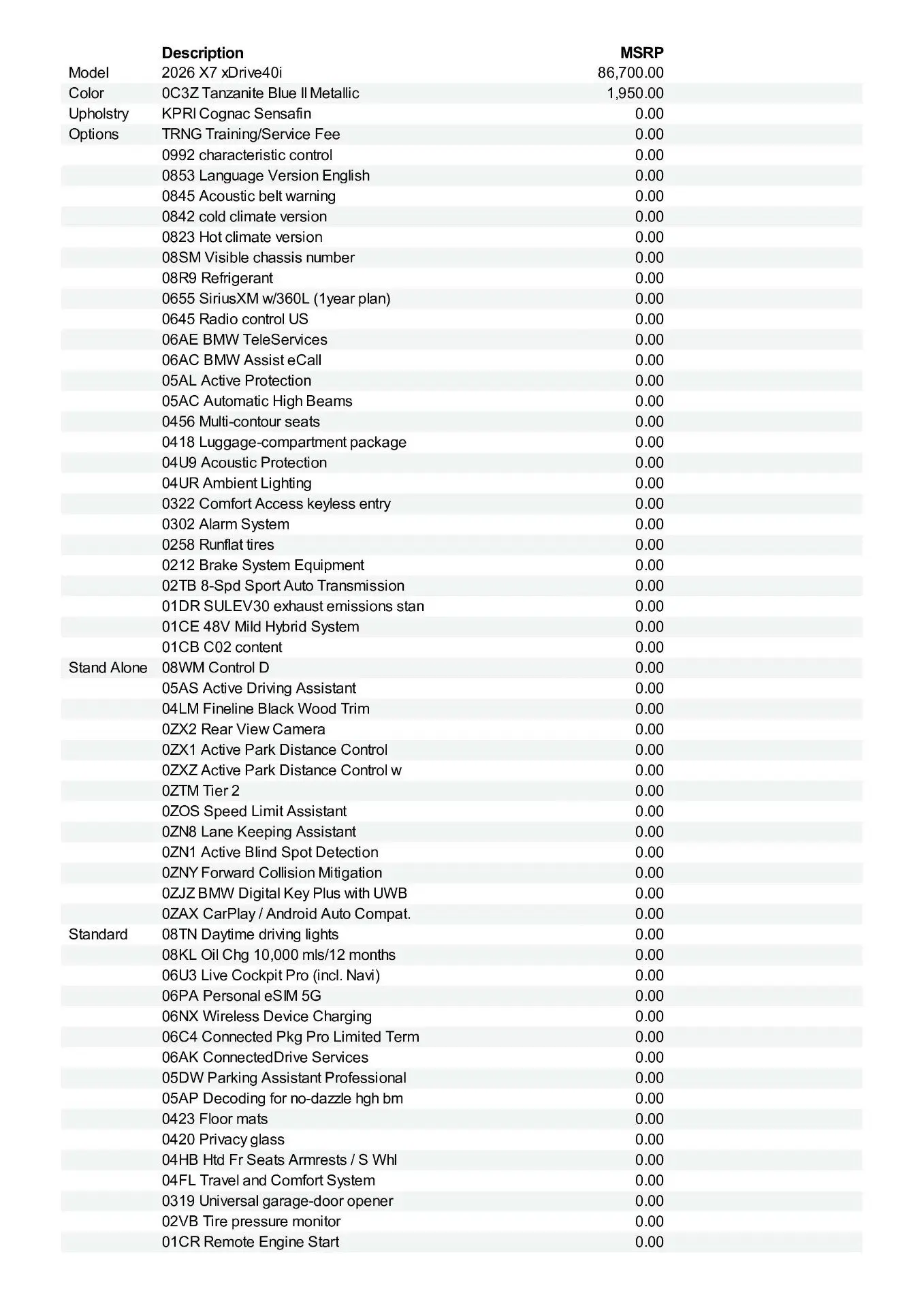 |  | Description | MSRP |
|---|---|---|
| Model | 2026 X7 xDrive40i | 86,700.00 |
| Color | 0C3Z Tanzanite Blue II Metallic | 1,950.00 |
| Upholstry | KPRI Cognac Sensafin | 0.00 |
| Options | TRNG Training/Service Fee | 0.00 |
|  | 0992 characteristic control | 0.00 |
|  | 0853 Language Version English | 0.00 |
|  | 0845 Acoustic belt warning | 0.00 |
|  | 0842 cold climate version | 0.00 |
|  | 0823 Hot climate version | 0.00 |
|  | 08SM Visible chassis number | 0.00 |
|  | 08R9 Refrigerant | 0.00 |
|  | 0655 SiriusXM w/360L (1year plan) | 0.00 |
|  | 0645 Radio control US | 0.00 |
|  | 06AE BMW TeleServices | 0.00 |
|  | 06AC BMW Assist eCall | 0.00 |
|  | 05AL Active Protection | 0.00 |
|  | 05AC Automatic High Beams | 0.00 |
|  | 0456 Multi-contour seats | 0.00 |
|  | 0418 Luggage-compartment package | 0.00 |
|  | 04U9 Acoustic Protection | 0.00 |
|  | 04UR Ambient Lighting | 0.00 |
|  | 0322 Comfort Access keyless entry | 0.00 |
|  | 0302 Alarm System | 0.00 |
|  | 0258 Runflat tires | 0.00 |
|  | 0212 Brake System Equipment | 0.00 |
|  | 02TB 8-Spd Sport Auto Transmission | 0.00 |
|  | 01DR SULEV30 exhaust emissions stan | 0.00 |
|  | 01CE 48V Mild Hybrid System | 0.00 |
|  | 01CB C02 content | 0.00 |
| Stand Alone | 08WM Control D | 0.00 |
|  | 05AS Active Driving Assistant | 0.00 |
|  | 04LM Fineline Black Wood Trim | 0.00 |
|  | 0ZX2 Rear View Camera | 0.00 |
|  | 0ZX1 Active Park Distance Control | 0.00 |
|  | 0ZXZ Active Park Distance Control w | 0.00 |
|  | 0ZTM Tier 2 | 0.00 |
|  | 0ZOS Speed Limit Assistant | 0.00 |
|  | 0ZN8 Lane Keeping Assistant | 0.00 |
|  | 0ZN1 Active Blind Spot Detection | 0.00 |
|  | 0ZNY Forward Collision Mitigation | 0.00 |
|  | 0ZJZ BMW Digital Key Plus with UWB | 0.00 |
|  | 0ZAX CarPlay / Android Auto Compat. | 0.00 |
| Standard | 08TN Daytime driving lights | 0.00 |
|  | 08KL Oil Chg 10,000 mls/12 months | 0.00 |
|  | 06U3 Live Cockpit Pro (incl. Navi) | 0.00 |
|  | 06PA Personal eSIM 5G | 0.00 |
|  | 06NX Wireless Device Charging | 0.00 |
|  | 06C4 Connected Pkg Pro Limited Term | 0.00 |
|  | 06AK ConnectedDrive Services | 0.00 |
|  | 05DW Parking Assistant Professional | 0.00 |
|  | 05AP Decoding for no-dazzle hgh bm | 0.00 |
|  | 0423 Floor mats | 0.00 |
|  | 0420 Privacy glass | 0.00 |
|  | 04HB Htd Fr Seats Armrests / S Whl | 0.00 |
|  | 04FL Travel and Comfort System | 0.00 |
|  | 0319 Universal garage-door opener | 0.00 |
|  | 02VB Tire pressure monitor | 0.00 |
|  | 01CR Remote Engine Start | 0.00 |